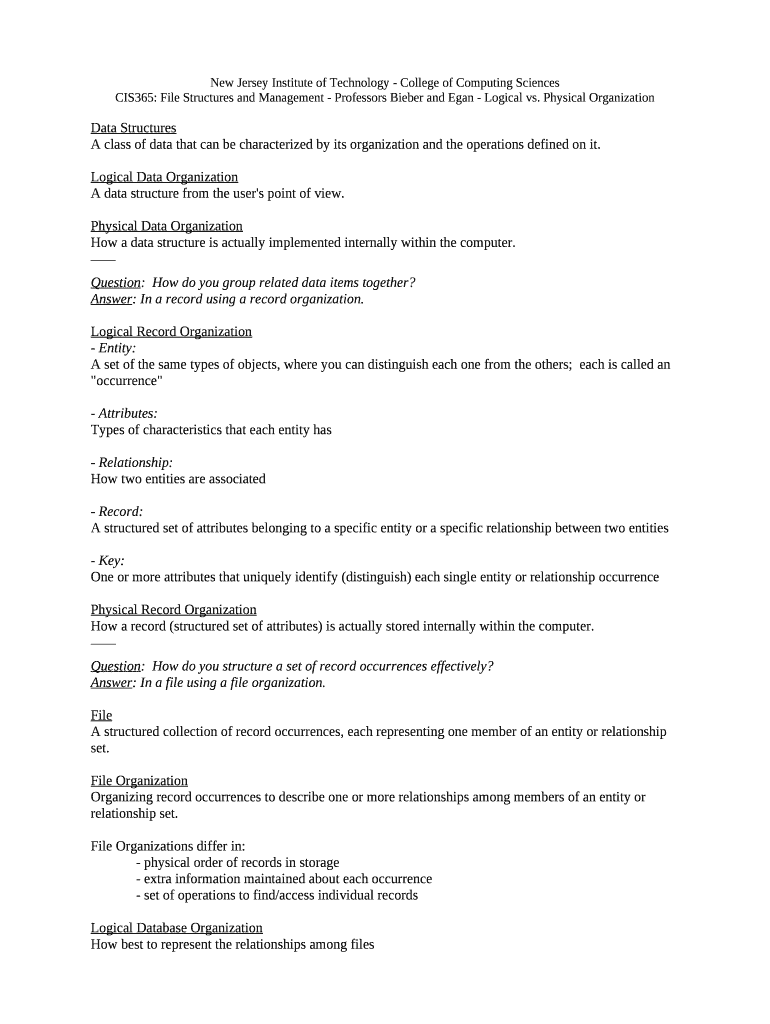 New Jersey Institute of Technology - College of Computing Sciences
CIS365: File Structures and Management - Professors Bieber and Egan - Logical vs. Physical Organization

Data Structures
A class of data that can be characterized by its organization and the operations defined on it.

Logical Data Organization
A data structure from the user's point of view.

Physical Data Organization
How a data structure is actually implemented internally within the computer.
——

Question: How do you group related data items together?
Answer: In a record using a record organization.

Logical Record Organization
- Entity:
A set of the same types of objects, where you can distinguish each one from the others; each is called an "occurrence"

- Attributes:
Types of characteristics that each entity has

- Relationship:
How two entities are associated

- Record:
A structured set of attributes belonging to a specific entity or a specific relationship between two entities

- Key:
One or more attributes that uniquely identify (distinguish) each single entity or relationship occurrence

Physical Record Organization
How a record (structured set of attributes) is actually stored internally within the computer.
——

Question: How do you structure a set of record occurrences effectively?
Answer: In a file using a file organization.

File
A structured collection of record occurrences, each representing one member of an entity or relationship set.

File Organization
Organizing record occurrences to describe one or more relationships among members of an entity or relationship set.

File Organizations differ in:
- physical order of records in storage
- extra information maintained about each occurrence
- set of operations to find/access individual records

Logical Database Organization
How best to represent the relationships among files